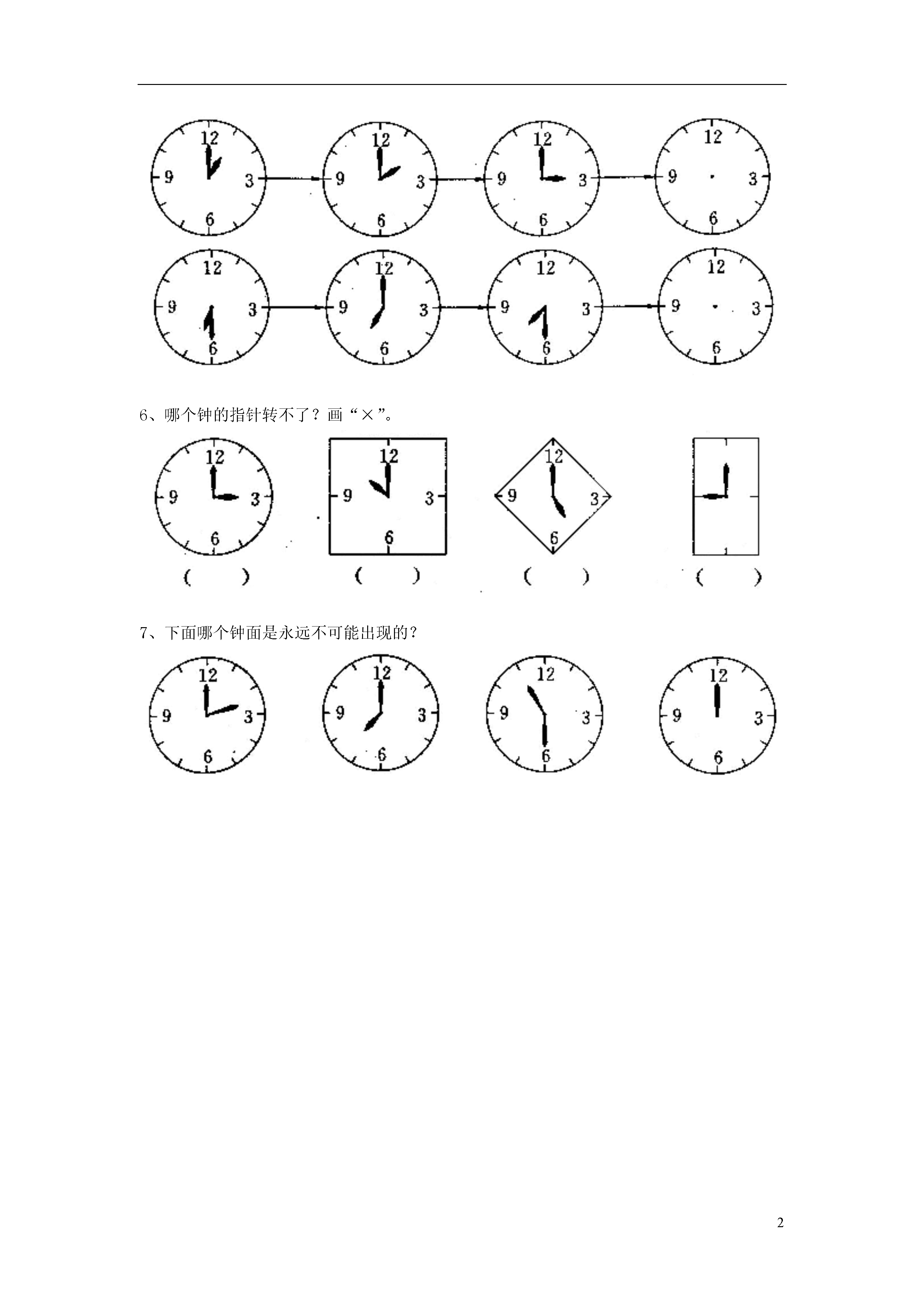 12 9 3 6

12 9 3 6

12 9 3 6

12 9 3 6

12 9 3 6

12 9 3 6

12 9 3 6

12 9 3 6

6、哪个钟的指针转不了？画“×”。

12 9 3 6

12 9 3 6

12 9 3 6

(　　)　(　　)　(　　)　(　　)

7、下面哪个钟面是永远不可能出现的？

12 9 3 6

12 9 3 6

12 9 3 6

12 9 3 6

2